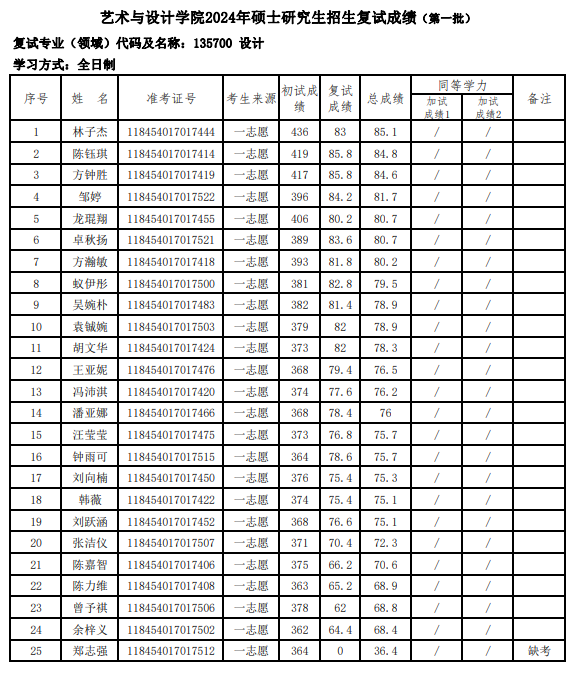 艺术与设计学院2024年硕士研究生招生复试成绩（第一批）

复试专业（领域）代码及名称：135700 设计

学习方式：全日制

| 序号 | 姓　名 | 准考证号 | 考生来源 | 初试成绩 | 复试成绩 | 总成绩 | 同等学力 加试成绩1 | 同等学力 加试成绩2 | 备注 |
|---|---|---|---|---|---|---|---|---|---|
| 1 | 林子杰 | 118454017017444 | 一志愿 | 436 | 83 | 85.1 | / | / | |
| 2 | 陈钰琪 | 118454017017414 | 一志愿 | 419 | 85.8 | 84.8 | / | / | |
| 3 | 方钟胜 | 118454017017419 | 一志愿 | 417 | 85.8 | 84.6 | / | / | |
| 4 | 邹婷 | 118454017017522 | 一志愿 | 396 | 84.2 | 81.7 | / | / | |
| 5 | 龙琨翔 | 118454017017455 | 一志愿 | 406 | 80.2 | 80.7 | / | / | |
| 6 | 卓秋扬 | 118454017017521 | 一志愿 | 389 | 83.6 | 80.7 | / | / | |
| 7 | 方瀚敏 | 118454017017418 | 一志愿 | 393 | 81.8 | 80.2 | / | / | |
| 8 | 蚁伊彤 | 118454017017500 | 一志愿 | 381 | 82.8 | 79.5 | / | / | |
| 9 | 吴婉朴 | 118454017017483 | 一志愿 | 382 | 81.4 | 78.9 | / | / | |
| 10 | 袁铖婉 | 118454017017503 | 一志愿 | 379 | 82 | 78.9 | / | / | |
| 11 | 胡文华 | 118454017017424 | 一志愿 | 373 | 82 | 78.3 | / | / | |
| 12 | 王亚妮 | 118454017017476 | 一志愿 | 368 | 79.4 | 76.5 | / | / | |
| 13 | 冯沛淇 | 118454017017420 | 一志愿 | 374 | 77.6 | 76.2 | / | / | |
| 14 | 潘亚娜 | 118454017017466 | 一志愿 | 368 | 78.4 | 76 | / | / | |
| 15 | 汪莹莹 | 118454017017475 | 一志愿 | 373 | 76.8 | 75.7 | / | / | |
| 16 | 钟雨可 | 118454017017515 | 一志愿 | 364 | 78.6 | 75.7 | / | / | |
| 17 | 刘向楠 | 118454017017450 | 一志愿 | 376 | 75.4 | 75.3 | / | / | |
| 18 | 韩薇 | 118454017017422 | 一志愿 | 374 | 75.4 | 75.1 | / | / | |
| 19 | 刘跃涵 | 118454017017452 | 一志愿 | 368 | 76.6 | 75.1 | / | / | |
| 20 | 张洁仪 | 118454017017507 | 一志愿 | 371 | 70.4 | 72.3 | / | / | |
| 21 | 陈嘉智 | 118454017017406 | 一志愿 | 375 | 66.2 | 70.6 | / | / | |
| 22 | 陈力维 | 118454017017408 | 一志愿 | 363 | 65.2 | 68.9 | / | / | |
| 23 | 曾予祺 | 118454017017506 | 一志愿 | 378 | 62 | 68.8 | / | / | |
| 24 | 余梓义 | 118454017017502 | 一志愿 | 362 | 64.4 | 68.4 | / | / | |
| 25 | 郑志强 | 118454017017512 | 一志愿 | 364 | 0 | 36.4 | / | / | 缺考 |